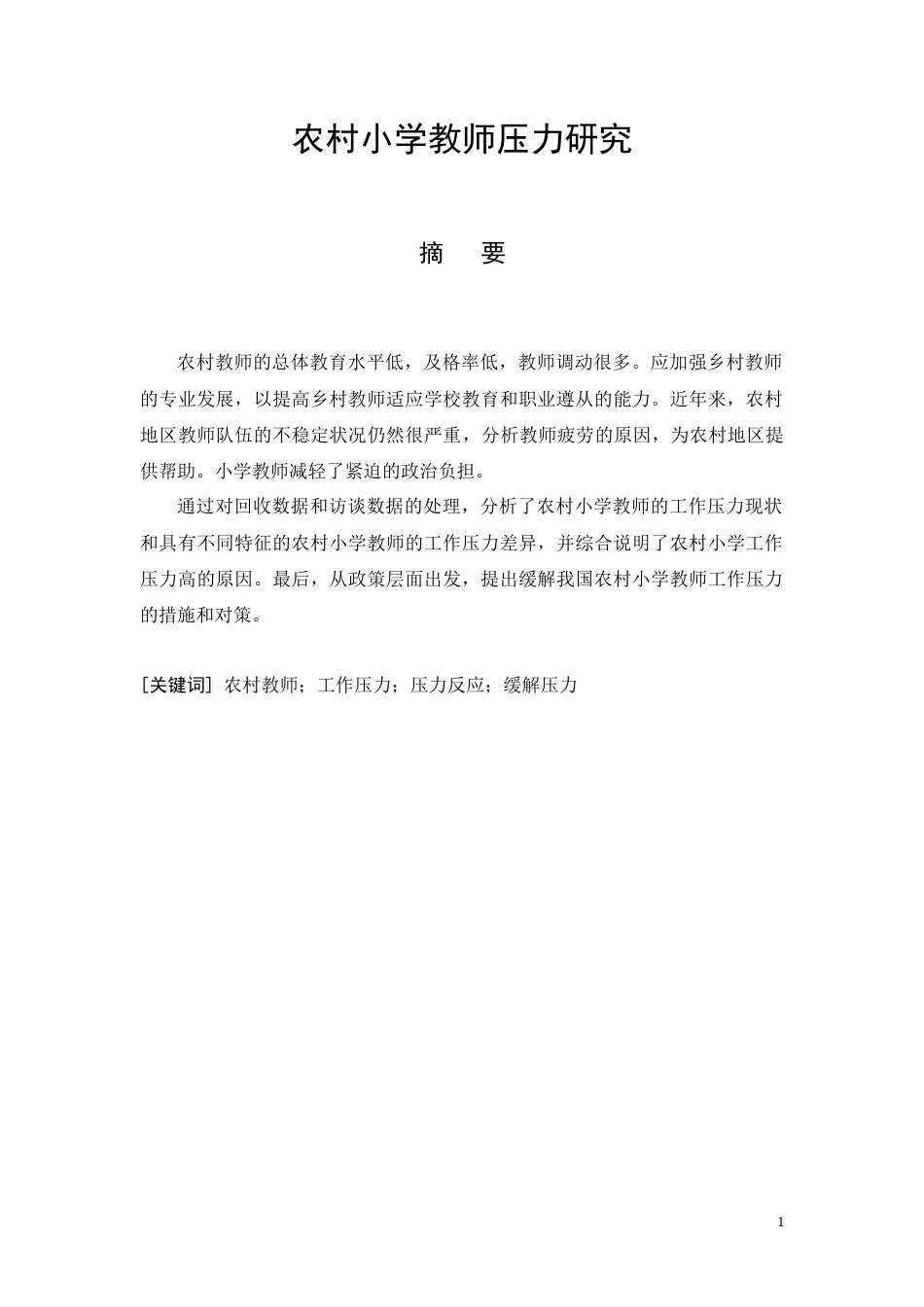 农村小学教师压力研究

摘　要

农村教师的总体教育水平低，及格率低，教师调动很多。应加强乡村教师的专业发展，以提高乡村教师适应学校教育和职业遵从的能力。近年来，农村地区教师队伍的不稳定状况仍然很严重，分析教师疲劳的原因，为农村地区提供帮助。小学教师减轻了紧迫的政治负担。

通过对回收数据和访谈数据的处理，分析了农村小学教师的工作压力现状和具有不同特征的农村小学教师的工作压力差异，并综合说明了农村小学工作压力高的原因。最后，从政策层面出发，提出缓解我国农村小学教师工作压力的措施和对策。

[关键词] 农村教师；工作压力；压力反应；缓解压力

1